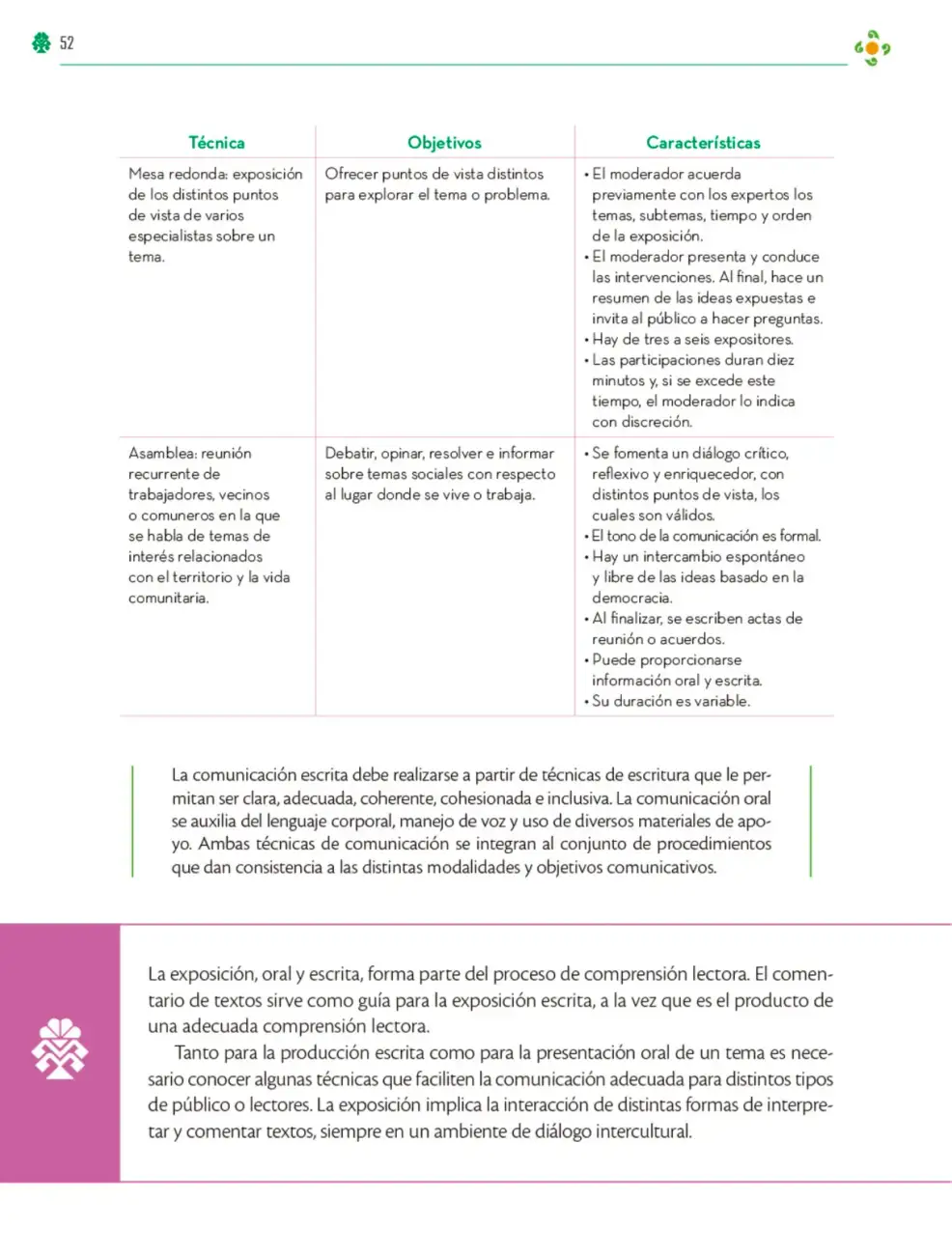 52

| Técnica | Objetivos | Características |
|---|---|---|
| Mesa redonda: exposición de los distintos puntos de vista de varios especialistas sobre un tema. | Ofrecer puntos de vista distintos para explorar el tema o problema. | • El moderador acuerda previamente con los expertos los temas, subtemas, tiempo y orden de la exposición. • El moderador presenta y conduce las intervenciones. Al final, hace un resumen de las ideas expuestas e invita al público a hacer preguntas. • Hay de tres a seis expositores. • Las participaciones duran diez minutos y, si se excede este tiempo, el moderador lo indica con discreción. |
| Asamblea: reunión recurrente de trabajadores, vecinos o comuneros en la que se habla de temas de interés relacionados con el territorio y la vida comunitaria. | Debatir, opinar, resolver e informar sobre temas sociales con respecto al lugar donde se vive o trabaja. | • Se fomenta un diálogo crítico, reflexivo y enriquecedor, con distintos puntos de vista, los cuales son válidos. • El tono de la comunicación es formal. • Hay un intercambio espontáneo y libre de las ideas basado en la democracia. • Al finalizar, se escriben actas de reunión o acuerdos. • Puede proporcionarse información oral y escrita. • Su duración es variable. |

La comunicación escrita debe realizarse a partir de técnicas de escritura que le permitan ser clara, adecuada, coherente, cohesionada e inclusiva. La comunicación oral se auxilia del lenguaje corporal, manejo de voz y uso de diversos materiales de apoyo. Ambas técnicas de comunicación se integran al conjunto de procedimientos que dan consistencia a las distintas modalidades y objetivos comunicativos.

La exposición, oral y escrita, forma parte del proceso de comprensión lectora. El comentario de textos sirve como guía para la exposición escrita, a la vez que es el producto de una adecuada comprensión lectora.

Tanto para la producción escrita como para la presentación oral de un tema es necesario conocer algunas técnicas que faciliten la comunicación adecuada para distintos tipos de público o lectores. La exposición implica la interacción de distintas formas de interpretar y comentar textos, siempre en un ambiente de diálogo intercultural.